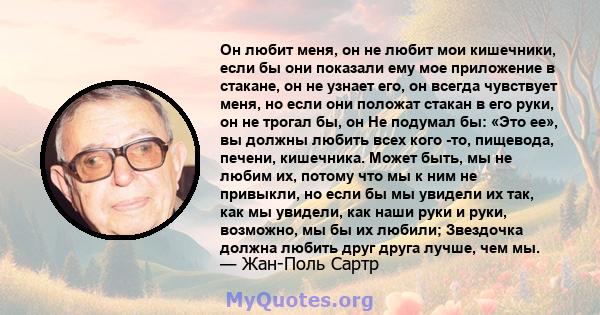 Он любит меня, он не любит мои кишечники, если бы они показали ему мое приложение в стакане, он не узнает его, он всегда чувствует меня, но если они положат стакан в его руки, он не трогал бы, он Не подумал бы: «Это ее», вы должны любить всех кого -то, пищевода, печени, кишечника. Может быть, мы не любим их, потому что мы к ним не привыкли, но если бы мы увидели их так, как мы увидели, как наши руки и руки, возможно, мы бы их любили; Звездочка должна любить друг друга лучше, чем мы.
— Жан-Поль Сартр

MyQuotes.org